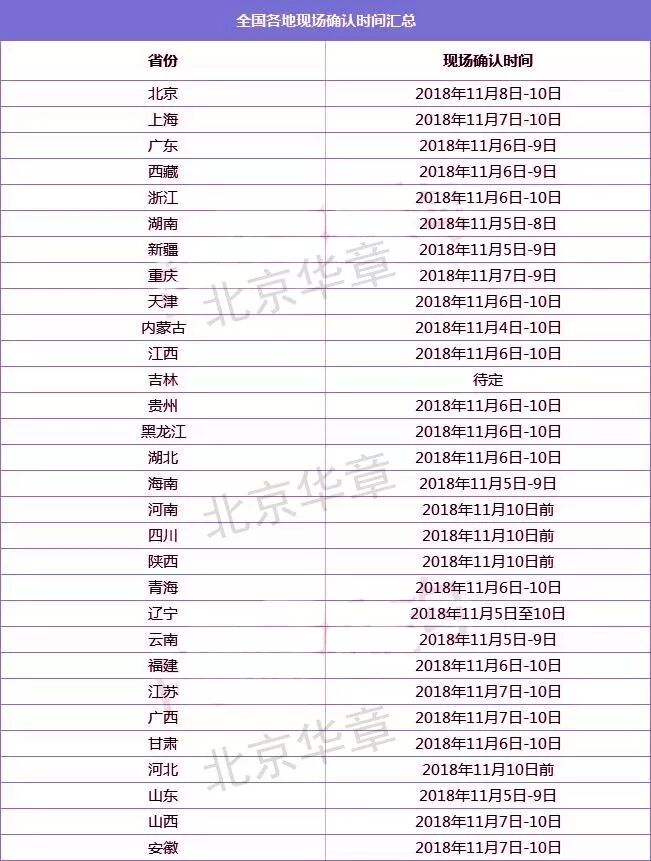 全国各地现场确认时间汇总

| 省份 | 现场确认时间 |
|---|---|
| 北京 | 2018年11月8日-10日 |
| 上海 | 2018年11月7日-10日 |
| 广东 | 2018年11月6日-9日 |
| 西藏 | 2018年11月6日-9日 |
| 浙江 | 2018年11月6日-10日 |
| 湖南 | 2018年11月5日-8日 |
| 新疆 | 2018年11月5日-9日 |
| 重庆 | 2018年11月7日-9日 |
| 天津 | 2018年11月6日-10日 |
| 内蒙古 | 2018年11月4日-10日 |
| 江西 | 2018年11月6日-10日 |
| 吉林 | 待定 |
| 贵州 | 2018年11月6日-10日 |
| 黑龙江 | 2018年11月6日-10日 |
| 湖北 | 2018年11月6日-10日 |
| 海南 | 2018年11月5日-9日 |
| 河南 | 2018年11月10日前 |
| 四川 | 2018年11月10日前 |
| 陕西 | 2018年11月10日前 |
| 青海 | 2018年11月6日-10日 |
| 辽宁 | 2018年11月5日至10日 |
| 云南 | 2018年11月5日-9日 |
| 福建 | 2018年11月6日-10日 |
| 江苏 | 2018年11月7日-10日 |
| 广西 | 2018年11月7日-10日 |
| 甘肃 | 2018年11月6日-10日 |
| 河北 | 2018年11月10日前 |
| 山东 | 2018年11月5日-9日 |
| 山西 | 2018年11月7日-10日 |
| 安徽 | 2018年11月7日-10日 |

北京华章
北京华章
北京华章